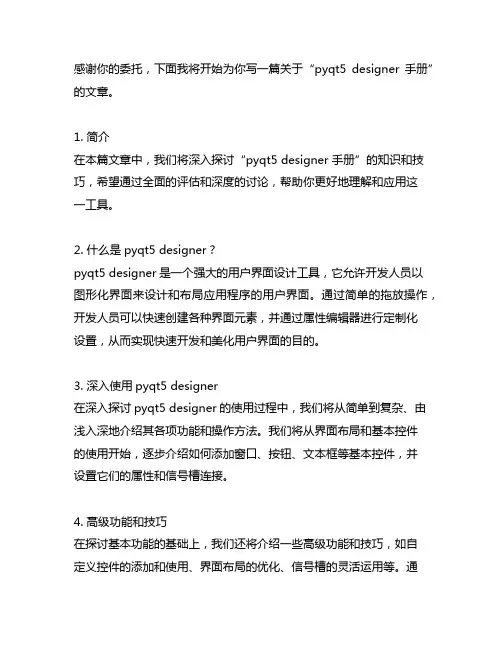 感谢你的委托，下面我将开始为你写一篇关于“pyqt5 designer 手册”的文章。

1. 简介
在本篇文章中，我们将深入探讨“pyqt5 designer 手册”的知识和技巧，希望通过全面的评估和深度的讨论，帮助你更好地理解和应用这一工具。

2. 什么是 pyqt5 designer？
pyqt5 designer 是一个强大的用户界面设计工具，它允许开发人员以图形化界面来设计和布局应用程序的用户界面。通过简单的拖放操作，开发人员可以快速创建各种界面元素，并通过属性编辑器进行定制化设置，从而实现快速开发和美化用户界面的目的。

3. 深入使用 pyqt5 designer
在深入探讨 pyqt5 designer 的使用过程中，我们将从简单到复杂、由浅入深地介绍其各项功能和操作方法。我们将从界面布局和基本控件的使用开始，逐步介绍如何添加窗口、按钮、文本框等基本控件，并设置它们的属性和信号槽连接。

4. 高级功能和技巧
在探讨基本功能的基础上，我们还将介绍一些高级功能和技巧，如自定义控件的添加和使用、界面布局的优化、信号槽的灵活运用等。通